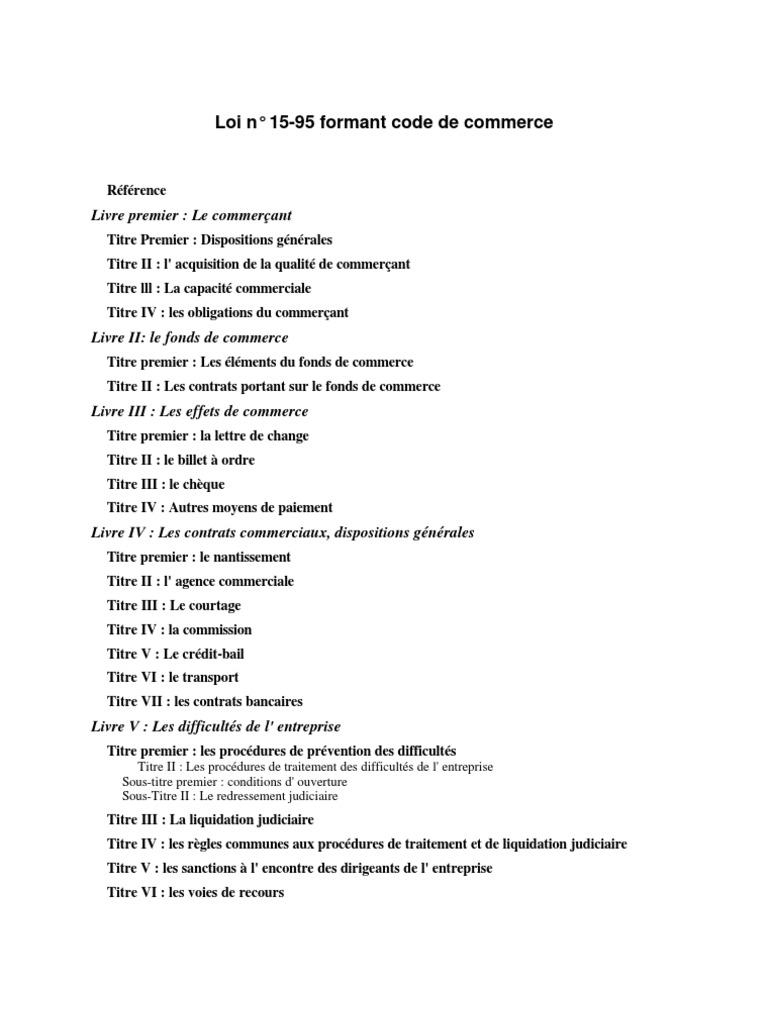 Loi n° 15-95 formant code de commerce

Référence

Livre premier : Le commerçant

Titre Premier : Dispositions générales

Titre II : l' acquisition de la qualité de commerçant

Titre lll : La capacité commerciale

Titre IV : les obligations du commerçant

Livre II: le fonds de commerce

Titre premier : Les éléments du fonds de commerce

Titre II : Les contrats portant sur le fonds de commerce

Livre III : Les effets de commerce

Titre premier : la lettre de change

Titre II : le billet à ordre

Titre III : le chèque

Titre IV : Autres moyens de paiement

Livre IV : Les contrats commerciaux, dispositions générales

Titre premier : le nantissement

Titre II : l' agence commerciale

Titre III : Le courtage

Titre IV : la commission

Titre V : Le crédit-bail

Titre VI : le transport

Titre VII : les contrats bancaires

Livre V : Les difficultés de l' entreprise

Titre premier : les procédures de prévention des difficultés

Titre II : Les procédures de traitement des difficultés de l' entreprise

Sous-titre premier : conditions d' ouverture

Sous-Titre II : Le redressement judiciaire

Titre III : La liquidation judiciaire

Titre IV : les règles communes aux procédures de traitement et de liquidation judiciaire

Titre V : les sanctions à l' encontre des dirigeants de l' entreprise

Titre VI : les voies de recours